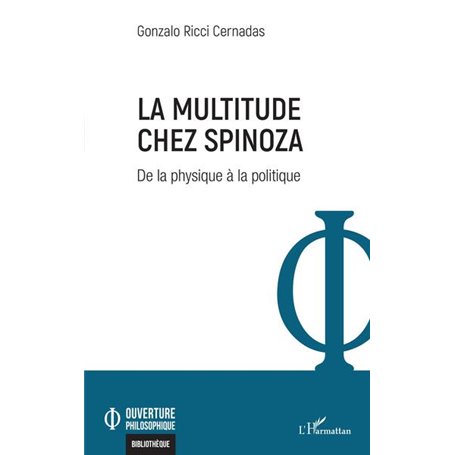 Gonzalo Ricci Cernadas

LA MULTITUDE CHEZ SPINOZA

De la physique à la politique

OUVERTURE PHILOSOPHIQUE

BIBLIOTHÈQUE

L'Harmattan